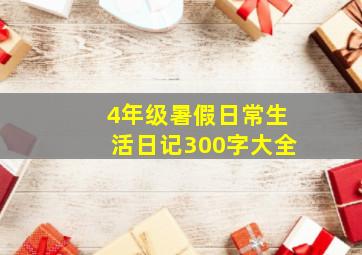 4年级暑假日常生活日记300字大全